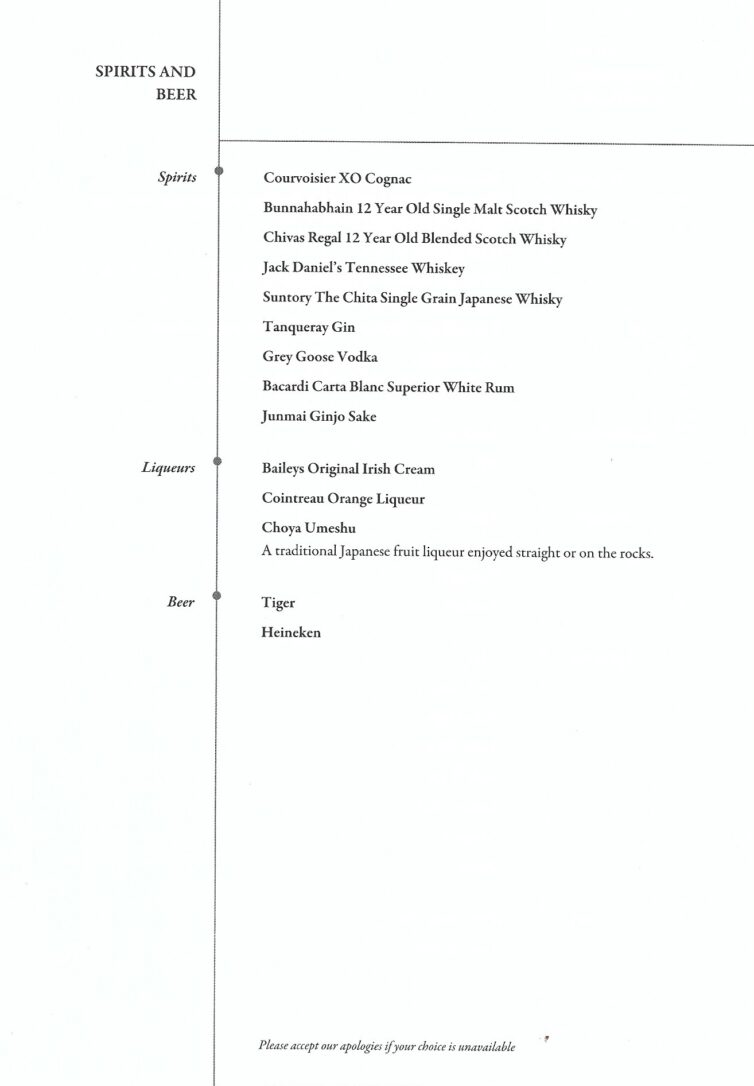 SPIRITS AND BEER

Spirits

Courvoisier XO Cognac

Bunnahabhain 12 Year Old Single Malt Scotch Whisky

Chivas Regal 12 Year Old Blended Scotch Whisky

Jack Daniel's Tennessee Whiskey

Suntory The Chita Single Grain Japanese Whisky

Tanqueray Gin

Grey Goose Vodka

Bacardi Carta Blanc Superior White Rum

Junmai Ginjo Sake

Liqueurs

Baileys Original Irish Cream

Cointreau Orange Liqueur

Choya Umeshu
A traditional Japanese fruit liqueur enjoyed straight or on the rocks.

Beer

Tiger

Heineken

Please accept our apologies if your choice is unavailable